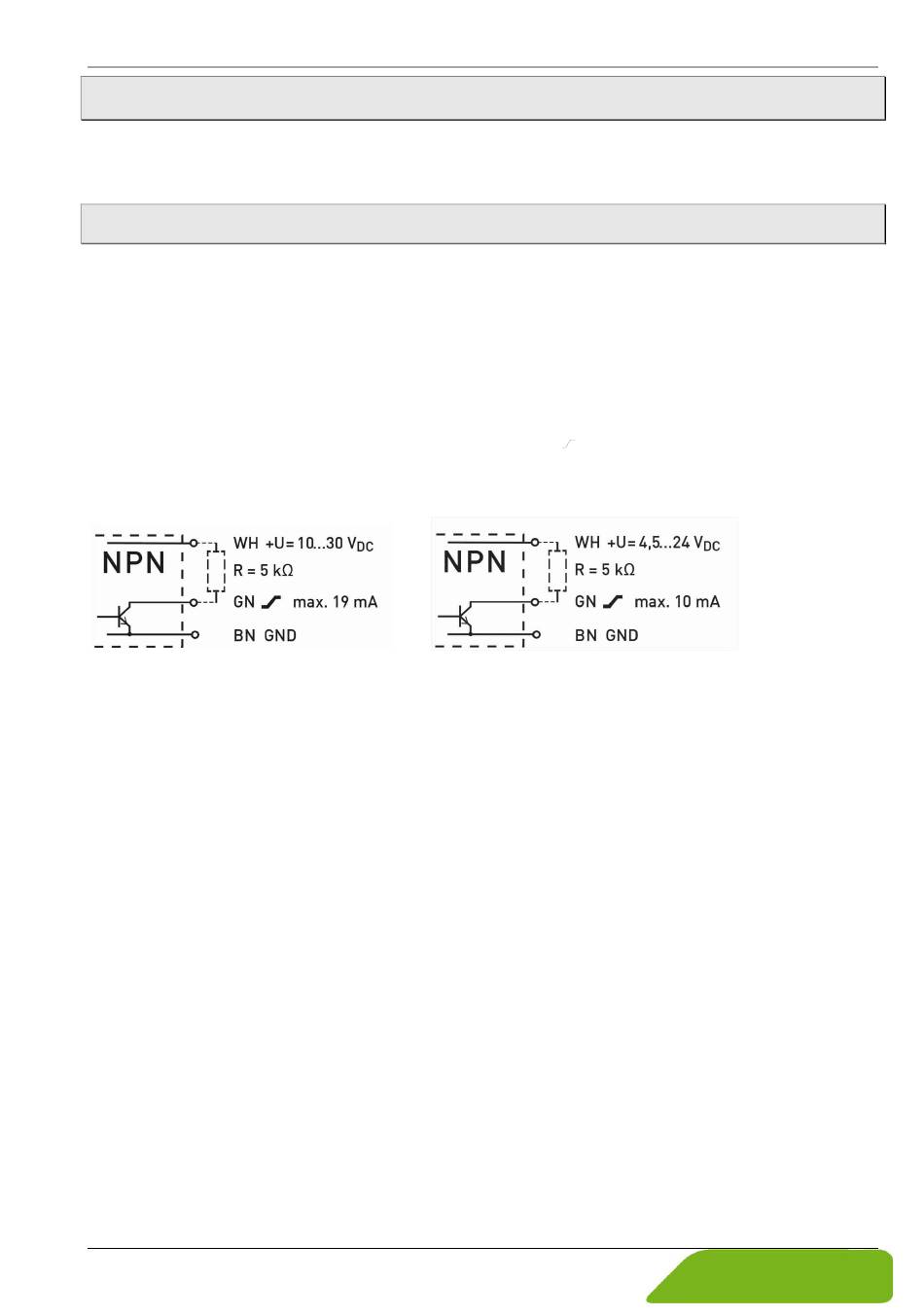 NPN

WH +U= 10...30 $V_{DC}$

R = 5 kΩ

GN max. 19 mA

BN GND

NPN

WH +U= 4,5...24 $V_{DC}$

R = 5 kΩ

GN max. 10 mA

BN GND